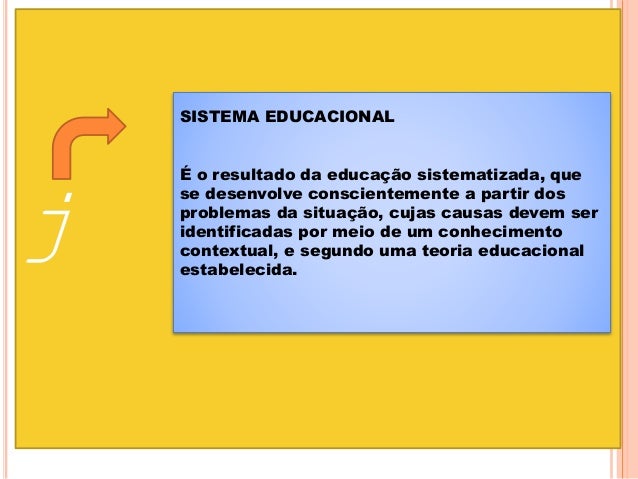 j

SISTEMA EDUCACIONAL

É o resultado da educação sistematizada, que se desenvolve conscientemente a partir dos problemas da situação, cujas causas devem ser identificadas por meio de um conhecimento contextual, e segundo uma teoria educacional estabelecida.